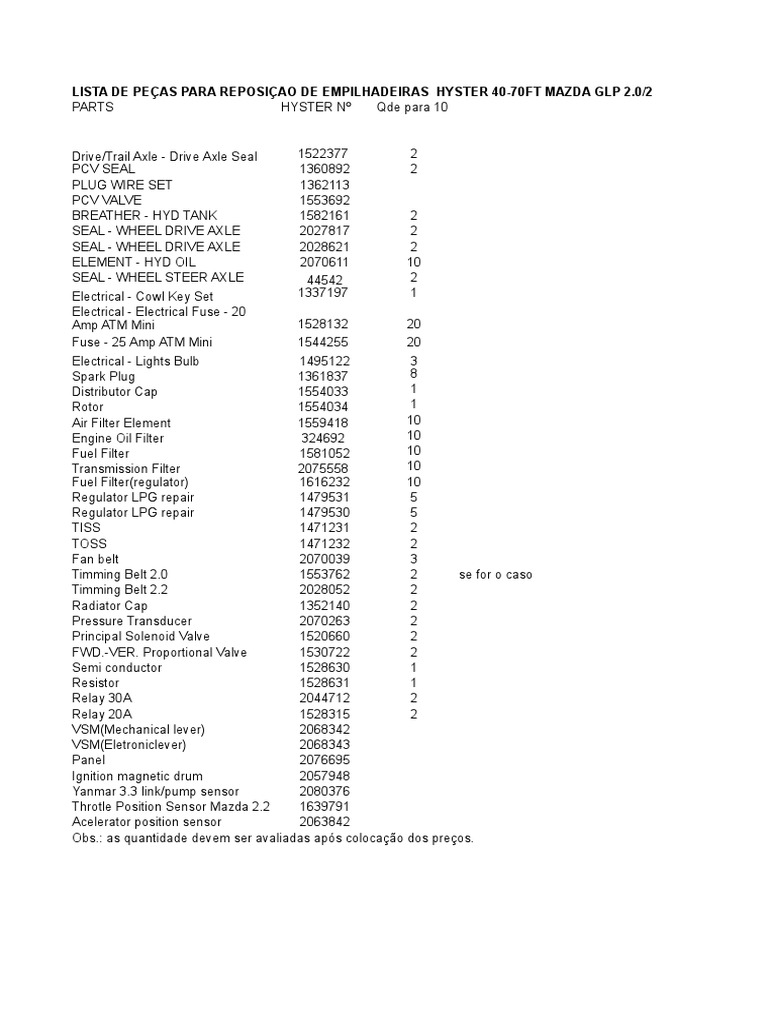 LISTA DE PEÇAS PARA REPOSIÇAO DE EMPILHADEIRAS HYSTER 40-70FT MAZDA GLP 2.0/2

| PARTS | HYSTER Nº | Qde para 10 | |
|---|---|---|---|
| Drive/Trail Axle - Drive Axle Seal | 1522377 | 2 | |
| PCV SEAL | 1360892 | 2 | |
| PLUG WIRE SET | 1362113 | | |
| PCV VALVE | 1553692 | | |
| BREATHER - HYD TANK | 1582161 | 2 | |
| SEAL - WHEEL DRIVE AXLE | 2027817 | 2 | |
| SEAL - WHEEL DRIVE AXLE | 2028621 | 2 | |
| ELEMENT - HYD OIL | 2070611 | 10 | |
| SEAL - WHEEL STEER AXLE | 44542 | 2 | |
| Electrical - Cowl Key Set | 1337197 | 1 | |
| Electrical - Electrical Fuse - 20 Amp ATM Mini | 1528132 | 20 | |
| Fuse - 25 Amp ATM Mini | 1544255 | 20 | |
| Electrical - Lights Bulb | 1495122 | 3 | |
| Spark Plug | 1361837 | 8 | |
| Distributor Cap | 1554033 | 1 | |
| Rotor | 1554034 | 1 | |
| Air Filter Element | 1559418 | 10 | |
| Engine Oil Filter | 324692 | 10 | |
| Fuel Filter | 1581052 | 10 | |
| Transmission Filter | 2075558 | 10 | |
| Fuel Filter(regulator) | 1616232 | 10 | |
| Regulator LPG repair | 1479531 | 5 | |
| Regulator LPG repair | 1479530 | 5 | |
| TISS | 1471231 | 2 | |
| TOSS | 1471232 | 2 | |
| Fan belt | 2070039 | 3 | |
| Timming Belt 2.0 | 1553762 | 2 | se for o caso |
| Timming Belt 2.2 | 2028052 | 2 | |
| Radiator Cap | 1352140 | 2 | |
| Pressure Transducer | 2070263 | 2 | |
| Principal Solenoid Valve | 1520660 | 2 | |
| FWD.-VER. Proportional Valve | 1530722 | 2 | |
| Semi conductor | 1528630 | 1 | |
| Resistor | 1528631 | 1 | |
| Relay 30A | 2044712 | 2 | |
| Relay 20A | 1528315 | 2 | |
| VSM(Mechanical lever) | 2068342 | | |
| VSM(Eletroniclever) | 2068343 | | |
| Panel | 2076695 | | |
| Ignition magnetic drum | 2057948 | | |
| Yanmar 3.3 link/pump sensor | 2080376 | | |
| Throtle Position Sensor Mazda 2.2 | 1639791 | | |
| Acelerator position sensor | 2063842 | | |

Obs.: as quantidade devem ser avaliadas após colocação dos preços.